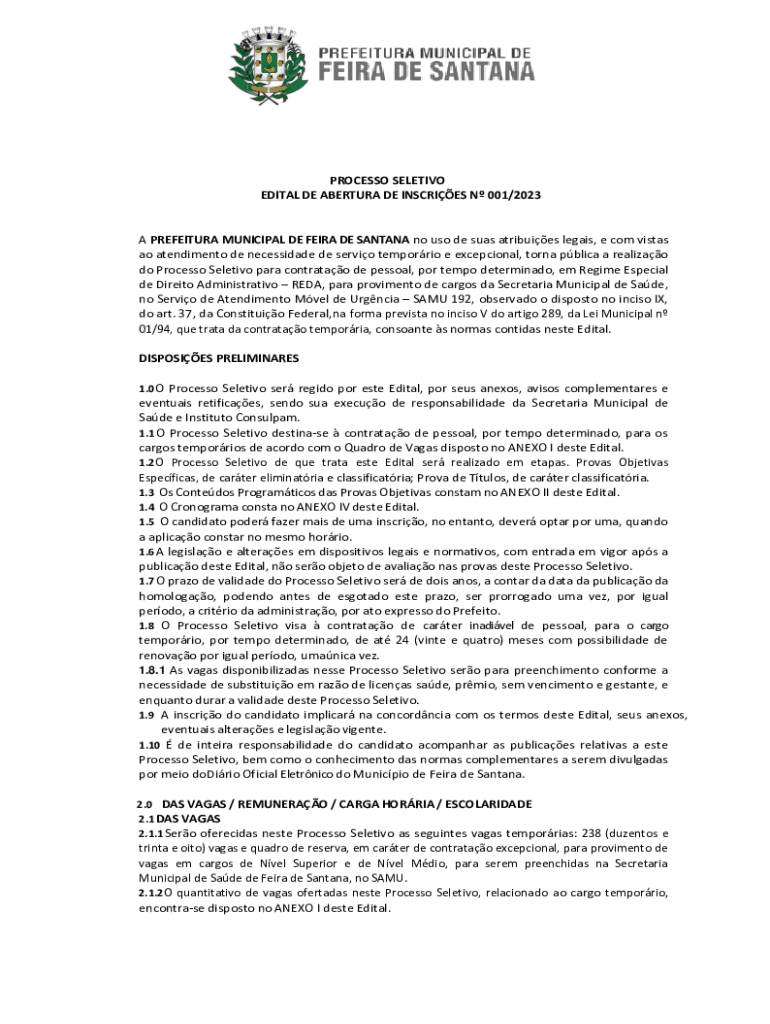 PREFEITURA MUNICIPAL DE
FEIRA DE SANTANA

PROCESSO SELETIVO
EDITAL DE ABERTURA DE INSCRIÇÕES Nº 001/2023

A PREFEITURA MUNICIPAL DE FEIRA DE SANTANA no uso de suas atribuições legais, e com vistas ao atendimento de necessidade de serviço temporário e excepcional, torna pública a realização do Processo Seletivo para contratação de pessoal, por tempo determinado, em Regime Especial de Direito Administrativo – REDA, para provimento de cargos da Secretaria Municipal de Saúde, no Serviço de Atendimento Móvel de Urgência – SAMU 192, observado o disposto no inciso IX, do art. 37, da Constituição Federal,na forma prevista no inciso V do artigo 289, da Lei Municipal nº 01/94, que trata da contratação temporária, consoante às normas contidas neste Edital.

DISPOSIÇÕES PRELIMINARES

1.0 O Processo Seletivo será regido por este Edital, por seus anexos, avisos complementares e eventuais retificações, sendo sua execução de responsabilidade da Secretaria Municipal de Saúde e Instituto Consulpam.
1.1 O Processo Seletivo destina-se à contratação de pessoal, por tempo determinado, para os cargos temporários de acordo com o Quadro de Vagas disposto no ANEXO I deste Edital.
1.2 O Processo Seletivo de que trata este Edital será realizado em etapas. Provas Objetivas Específicas, de caráter eliminatória e classificatória; Prova de Títulos, de caráter classificatória.
1.3 Os Conteúdos Programáticos das Provas Objetivas constam no ANEXO II deste Edital.
1.4 O Cronograma consta no ANEXO IV deste Edital.
1.5 O candidato poderá fazer mais de uma inscrição, no entanto, deverá optar por uma, quando a aplicação constar no mesmo horário.
1.6 A legislação e alterações em dispositivos legais e normativos, com entrada em vigor após a publicação deste Edital, não serão objeto de avaliação nas provas deste Processo Seletivo.
1.7 O prazo de validade do Processo Seletivo será de dois anos, a contar da data da publicação da homologação, podendo antes de esgotado este prazo, ser prorrogado uma vez, por igual período, a critério da administração, por ato expresso do Prefeito.
1.8 O Processo Seletivo visa à contratação de caráter inadiável de pessoal, para o cargo temporário, por tempo determinado, de até 24 (vinte e quatro) meses com possibilidade de renovação por igual período, umaúnica vez.
1.8.1 As vagas disponibilizadas nesse Processo Seletivo serão para preenchimento conforme a necessidade de substituição em razão de licenças saúde, prêmio, sem vencimento e gestante, e enquanto durar a validade deste Processo Seletivo.
1.9 A inscrição do candidato implicará na concordância com os termos deste Edital, seus anexos, eventuais alterações e legislação vigente.
1.10 É de inteira responsabilidade do candidato acompanhar as publicações relativas a este Processo Seletivo, bem como o conhecimento das normas complementares a serem divulgadas por meio doDiário Oficial Eletrônico do Município de Feira de Santana.

2.0 DAS VAGAS / REMUNERAÇÃO / CARGA HORÁRIA / ESCOLARIDADE
2.1 DAS VAGAS
2.1.1 Serão oferecidas neste Processo Seletivo as seguintes vagas temporárias: 238 (duzentos e trinta e oito) vagas e quadro de reserva, em caráter de contratação excepcional, para provimento de vagas em cargos de Nível Superior e de Nível Médio, para serem preenchidas na Secretaria Municipal de Saúde de Feira de Santana, no SAMU.
2.1.2 O quantitativo de vagas ofertadas neste Processo Seletivo, relacionado ao cargo temporário, encontra-se disposto no ANEXO I deste Edital.